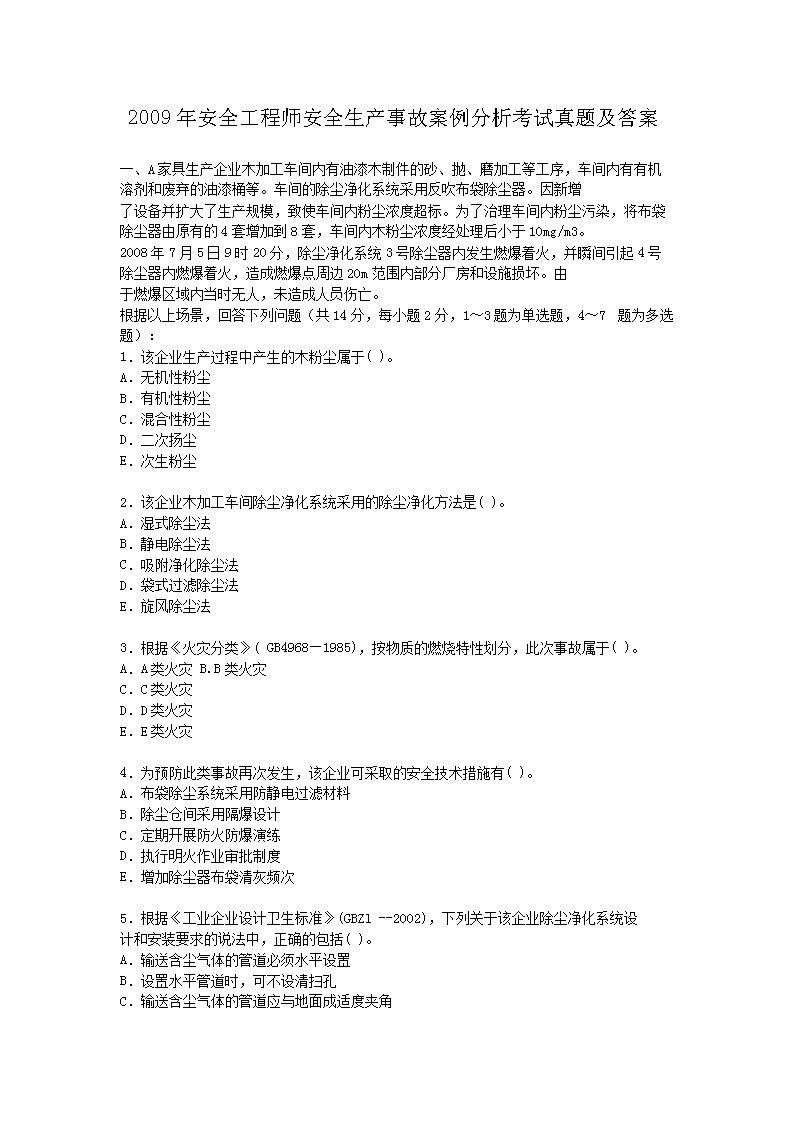 2009年安全工程师安全生产事故案例分析考试真题及答案

一、A家具生产企业木加工车间内有油漆木制件的砂、抛、磨加工等工序，车间内有有机溶剂和废弃的油漆桶等。车间的除尘净化系统采用反吹布袋除尘器。因新增了设备并扩大了生产规模，致使车间内粉尘浓度超标。为了治理车间内粉尘污染，将布袋除尘器由原有的4套增加到8套，车间内木粉尘浓度经处理后小于10mg/m3。
2008年7月5日9时20分，除尘净化系统3号除尘器内发生燃爆着火，并瞬间引起4号除尘器内燃爆着火，造成燃爆点周边20m范围内部分厂房和设施损坏。由于燃爆区域内当时无人，未造成人员伤亡。
根据以上场景，回答下列问题（共14分，每小题2分，1～3题为单选题，4～7 题为多选题）：
1．该企业生产过程中产生的木粉尘属于( )。
A．无机性粉尘
B．有机性粉尘
C．混合性粉尘
D．二次扬尘
E．次生粉尘

2．该企业木加工车间除尘净化系统采用的除尘净化方法是( )。
A．湿式除尘法
B．静电除尘法
C．吸附净化除尘法
D．袋式过滤除尘法
E．旋风除尘法

3．根据《火灾分类》( GB4968－1985)，按物质的燃烧特性划分，此次事故属于( )。
A．A类火灾 B.B类火灾
C．C类火灾
D．D类火灾
E．E类火灾

4．为预防此类事故再次发生，该企业可采取的安全技术措施有( )。
A．布袋除尘系统采用防静电过滤材料
B．除尘仓间采用隔爆设计
C．定期开展防火防爆演练
D．执行明火作业审批制度
E．增加除尘器布袋清灰频次

5．根据《工业企业设计卫生标准》(GBZ1 --2002)，下列关于该企业除尘净化系统设计和安装要求的说法中，正确的包括( )。
A．输送含尘气体的管道必须水平设置
B．设置水平管道时，可不设清扫孔
C．输送含尘气体的管道应与地面成适度夹角